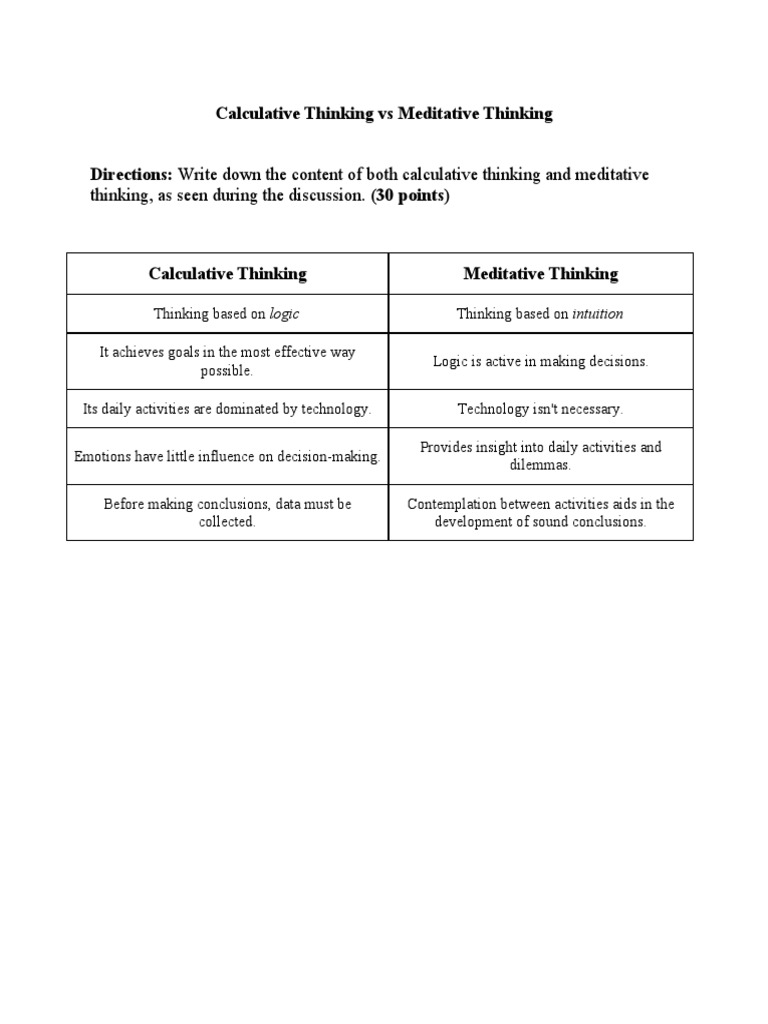 Calculative Thinking vs Meditative Thinking

Directions: Write down the content of both calculative thinking and meditative thinking, as seen during the discussion. (30 points)

| Calculative Thinking | Meditative Thinking |
|---|---|
| Thinking based on logic | Thinking based on intuition |
| It achieves goals in the most effective way possible. | Logic is active in making decisions. |
| Its daily activities are dominated by technology. | Technology isn't necessary. |
| Emotions have little influence on decision-making. | Provides insight into daily activities and dilemmas. |
| Before making conclusions, data must be collected. | Contemplation between activities aids in the development of sound conclusions. |